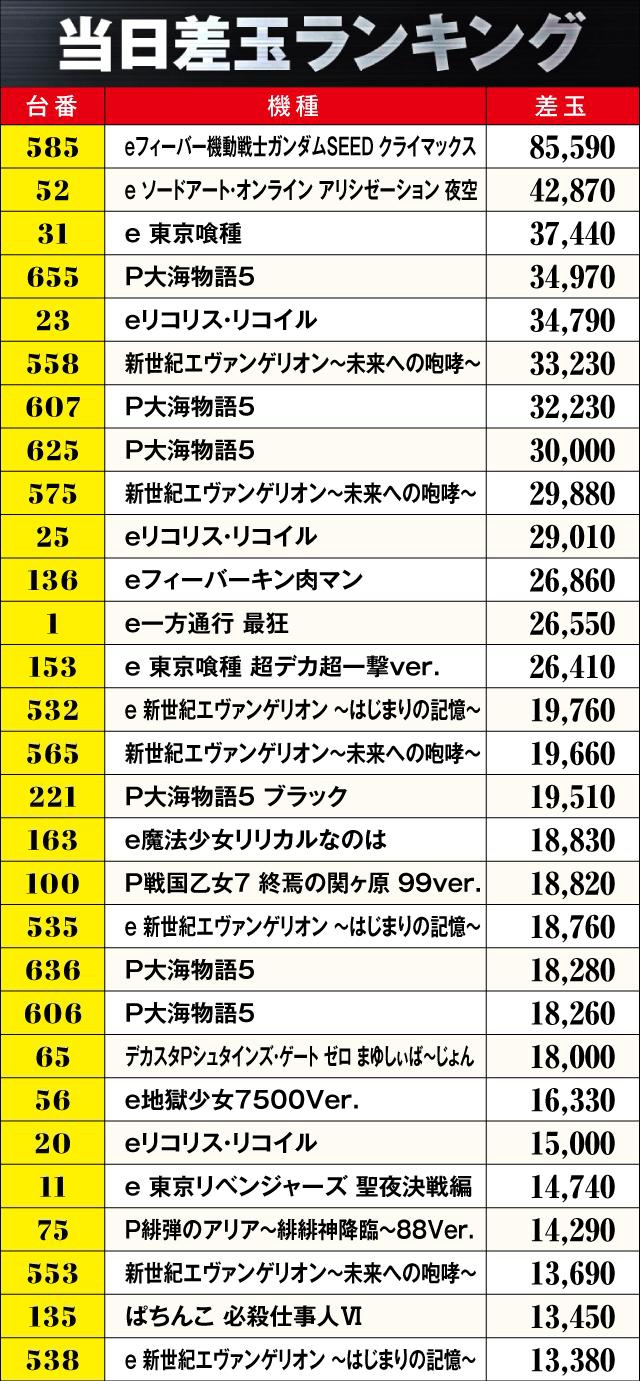 当日差玉ランキング

| 台番 | 機種 | 差玉 |
|---|---|---|
| 585 | eフィーバー機動戦士ガンダムSEED クライマックス | 85,590 |
| 52 | e ソードアート・オンライン アリシゼーション 夜空 | 42,870 |
| 31 | e 東京喰種 | 37,440 |
| 655 | P大海物語5 | 34,970 |
| 23 | eリコリス・リコイル | 34,790 |
| 558 | 新世紀エヴァンゲリオン～未来への咆哮～ | 33,230 |
| 607 | P大海物語5 | 32,230 |
| 625 | P大海物語5 | 30,000 |
| 575 | 新世紀エヴァンゲリオン～未来への咆哮～ | 29,880 |
| 25 | eリコリス・リコイル | 29,010 |
| 136 | eフィーバーキン肉マン | 26,860 |
| 1 | e一方通行 最狂 | 26,550 |
| 153 | e 東京喰種 超デカ超一撃ver. | 26,410 |
| 532 | e 新世紀エヴァンゲリオン ～はじまりの記憶～ | 19,760 |
| 565 | 新世紀エヴァンゲリオン～未来への咆哮～ | 19,660 |
| 221 | P大海物語5 ブラック | 19,510 |
| 163 | e魔法少女リリカルなのは | 18,830 |
| 100 | P戦国乙女7 終焉の関ヶ原 99ver. | 18,820 |
| 535 | e 新世紀エヴァンゲリオン ～はじまりの記憶～ | 18,760 |
| 636 | P大海物語5 | 18,280 |
| 606 | P大海物語5 | 18,260 |
| 65 | デカスタPシュタインズ・ゲート ゼロ まゆしぃば～じょん | 18,000 |
| 56 | e地獄少女7500Ver. | 16,330 |
| 20 | eリコリス・リコイル | 15,000 |
| 11 | e 東京リベンジャーズ 聖夜決戦編 | 14,740 |
| 75 | P緋弾のアリア～緋緋神降臨～88Ver. | 14,290 |
| 553 | 新世紀エヴァンゲリオン～未来への咆哮～ | 13,690 |
| 135 | ぱちんこ 必殺仕事人Ⅵ | 13,450 |
| 538 | e 新世紀エヴァンゲリオン ～はじまりの記憶～ | 13,380 |